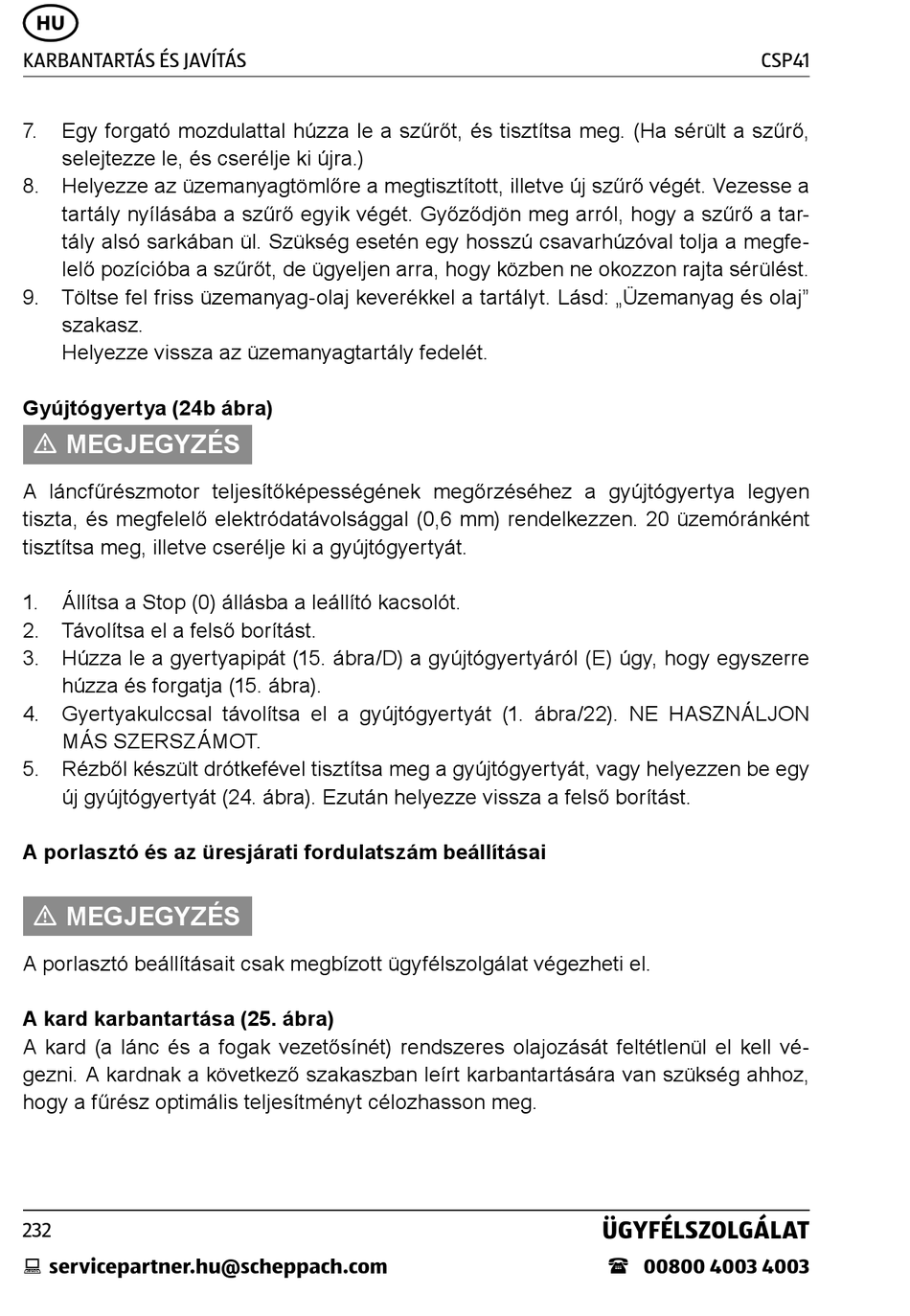 HU

KARBANTARTÁS ÉS JAVÍTÁS CSP41

7. Egy forgató mozdulattal húzza le a szűrőt, és tisztítsa meg. (Ha sérült a szűrő, selejtezze le, és cserélje ki újra.)
8. Helyezze az üzemanyagtömlőre a megtisztított, illetve új szűrő végét. Vezesse a tartály nyílásába a szűrő egyik végét. Győződjön meg arról, hogy a szűrő a tartály alsó sarkában ül. Szükség esetén egy hosszú csavarhúzóval tolja a megfelelő pozícióba a szűrőt, de ügyeljen arra, hogy közben ne okozzon rajta sérülést.
9. Töltse fel friss üzemanyag-olaj keverékkel a tartályt. Lásd: „Üzemanyag és olaj” szakasz.
Helyezze vissza az üzemanyagtartály fedelét.

Gyújtógyertya (24b ábra)

⚠ MEGJEGYZÉS

A láncfűrészmotor teljesítőképességének megőrzéséhez a gyújtógyertya legyen tiszta, és megfelelő elektródatávolsággal (0,6 mm) rendelkezzen. 20 üzemóránként tisztítsa meg, illetve cserélje ki a gyújtógyertyát.

1. Állítsa a Stop (0) állásba a leállító kacsolót.
2. Távolítsa el a felső borítást.
3. Húzza le a gyertyapipát (15. ábra/D) a gyújtógyertyáról (E) úgy, hogy egyszerre húzza és forgatja (15. ábra).
4. Gyertyakulccsal távolítsa el a gyújtógyertyát (1. ábra/22). NE HASZNÁLJON MÁS SZERSZÁMOT.
5. Rézből készült drótkefével tisztítsa meg a gyújtógyertyát, vagy helyezzen be egy új gyújtógyertyát (24. ábra). Ezután helyezze vissza a felső borítást.

A porlasztó és az üresjárati fordulatszám beállításai

⚠ MEGJEGYZÉS

A porlasztó beállításait csak megbízott ügyfélszolgálat végezheti el.

A kard karbantartása (25. ábra)
A kard (a lánc és a fogak vezetősínét) rendszeres olajozását feltétlenül el kell végezni. A kardnak a következő szakaszban leírt karbantartására van szükség ahhoz, hogy a fűrész optimális teljesítményt célozhasson meg.

232 ÜGYFÉLSZOLGÁLAT

servicepartner.hu@scheppach.com 00800 4003 4003